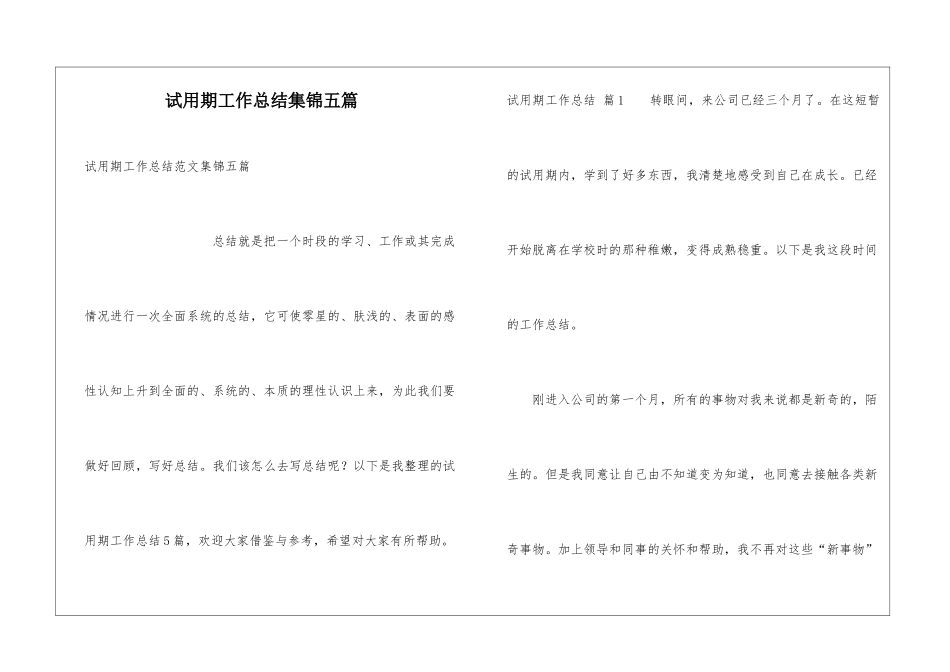 试用期工作总结集锦五篇

试用期工作总结范文集锦五篇

总结就是把一个时段的学习、工作或其完成情况进行一次全面系统的总结，它可使零星的、肤浅的、表面的感性认知上升到全面的、系统的、本质的理性认识上来，为此我们要做好回顾，写好总结。我们该怎么去写总结呢？以下是我整理的试用期工作总结5篇，欢迎大家借鉴与参考，希望对大家有所帮助。

试用期工作总结 篇1 转眼间，来公司已经三个月了。在这短暂的试用期内，学到了好多东西，我清楚地感受到自己在成长。已经开始脱离在学校时的那种稚嫩，变得成熟稳重。以下是我这段时间的工作总结。

刚进入公司的第一个月，所有的事物对我来说都是新奇的，陌生的。但是我同意让自己由不知道变为知道，也同意去接触各类新奇事物。加上领导和同事的关怀和帮助，我不再对这些“新事物”